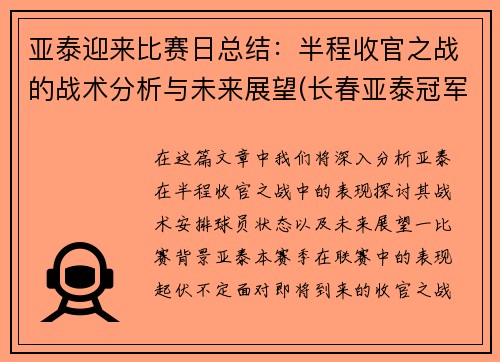 亚泰迎来比赛日总结：半程收官之战的战术分析与未来展望(长春亚泰冠军

在这篇文章中我们将深入分析亚泰在半程收官之战中的表现探讨其战术安排球员状态以及未来展望一比赛背景亚泰本赛季在联赛中的表现起伏不定面对即将到来的收官之战